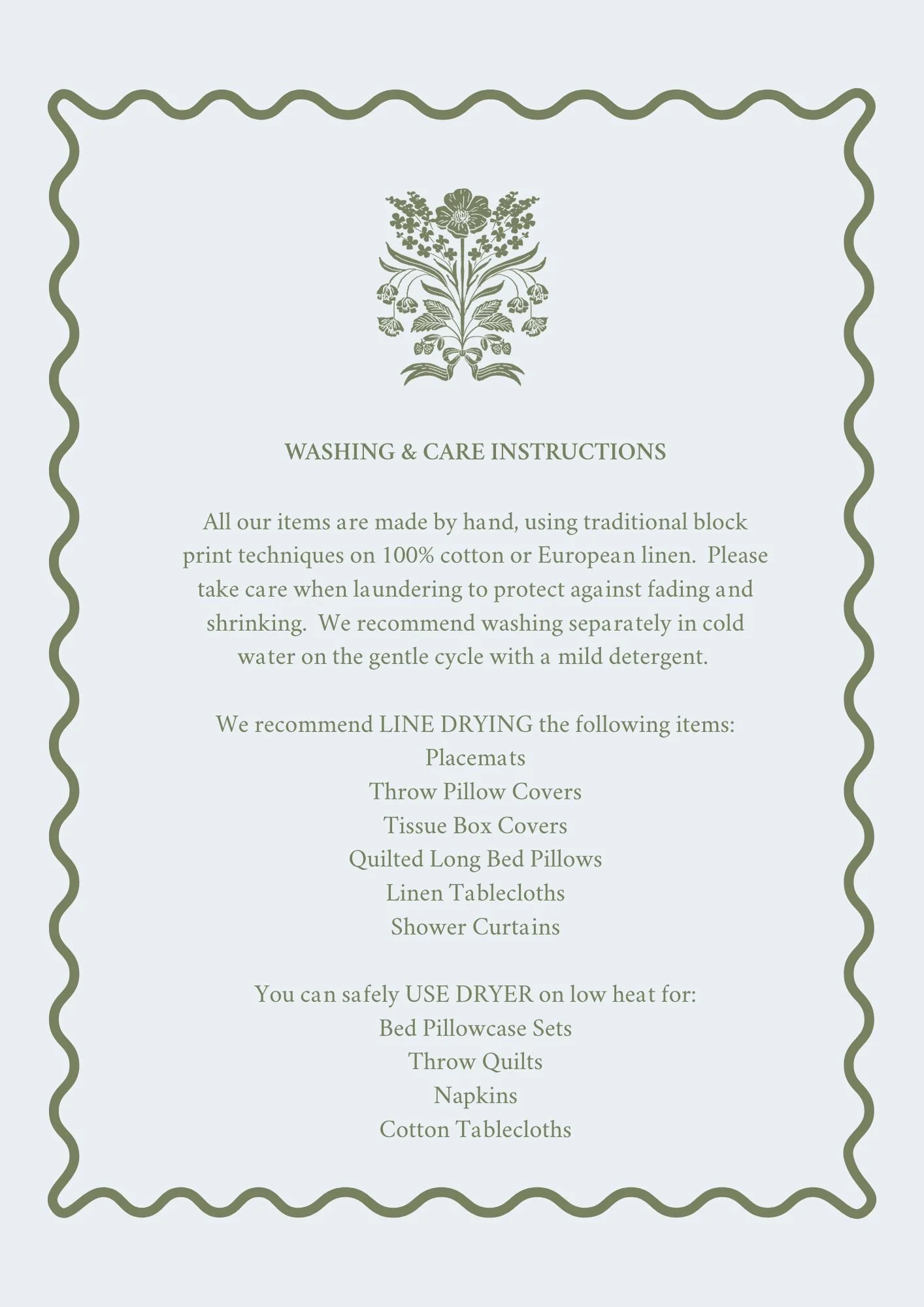 WASHING & CARE INSTRUCTIONS

All our items are made by hand, using traditional block print techniques on 100% cotton or European linen. Please take care when laundering to protect against fading and shrinking. We recommend washing separately in cold water on the gentle cycle with a mild detergent.

We recommend LINE DRYING the following items:
Placemats
Throw Pillow Covers
Tissue Box Covers
Quilted Long Bed Pillows
Linen Tablecloths
Shower Curtains

You can safely USE DRYER on low heat for:
Bed Pillowcase Sets
Throw Quilts
Napkins
Cotton Tablecloths